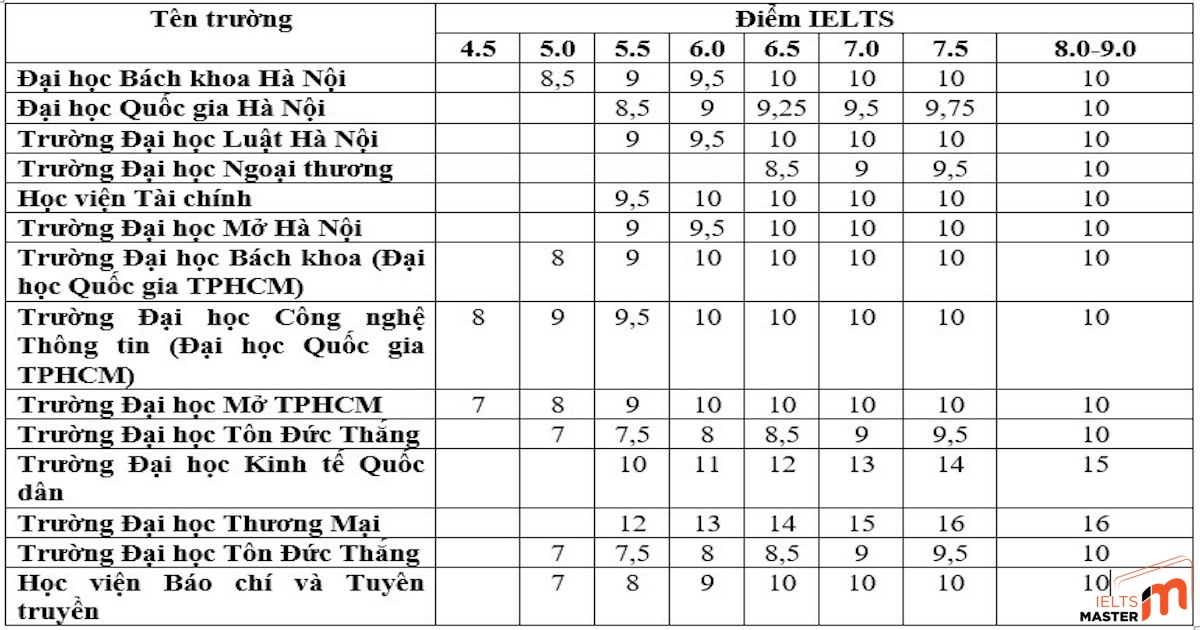 | Tên trường | Điểm IELTS | | | | | | | |
|---|---|---|---|---|---|---|---|---|
| | 4.5 | 5.0 | 5.5 | 6.0 | 6.5 | 7.0 | 7.5 | 8.0-9.0 |
| Đại học Bách khoa Hà Nội | | 8,5 | 9 | 9,5 | 10 | 10 | 10 | 10 |
| Đại học Quốc gia Hà Nội | | | 8,5 | 9 | 9,25 | 9,5 | 9,75 | 10 |
| Trường Đại học Luật Hà Nội | | | 9 | 9,5 | 10 | 10 | 10 | 10 |
| Trường Đại học Ngoại thương | | | | | 8,5 | 9 | 9,5 | 10 |
| Học viện Tài chính | | | 9,5 | 10 | 10 | 10 | 10 | 10 |
| Trường Đại học Mở Hà Nội | | | 9 | 9,5 | 10 | 10 | 10 | 10 |
| Trường Đại học Bách khoa (Đại học Quốc gia TPHCM) | | 8 | 9 | 10 | 10 | 10 | 10 | 10 |
| Trường Đại học Công nghệ Thông tin (Đại học Quốc gia TPHCM) | 8 | 9 | 9,5 | 10 | 10 | 10 | 10 | 10 |
| Trường Đại học Mở TPHCM | 7 | 8 | 9 | 10 | 10 | 10 | 10 | 10 |
| Trường Đại học Tôn Đức Thắng | | 7 | 7,5 | 8 | 8,5 | 9 | 9,5 | 10 |
| Trường Đại học Kinh tế Quốc dân | | | 10 | 11 | 12 | 13 | 14 | 15 |
| Trường Đại học Thương Mại | | | 12 | 13 | 14 | 15 | 16 | 16 |
| Trường Đại học Tôn Đức Thắng | | 7 | 7,5 | 8 | 8,5 | 9 | 9,5 | 10 |
| Học viện Báo chí và Tuyên truyền | | 7 | 8 | 9 | 10 | 10 | 10 | 10 |

IELTS MASTER